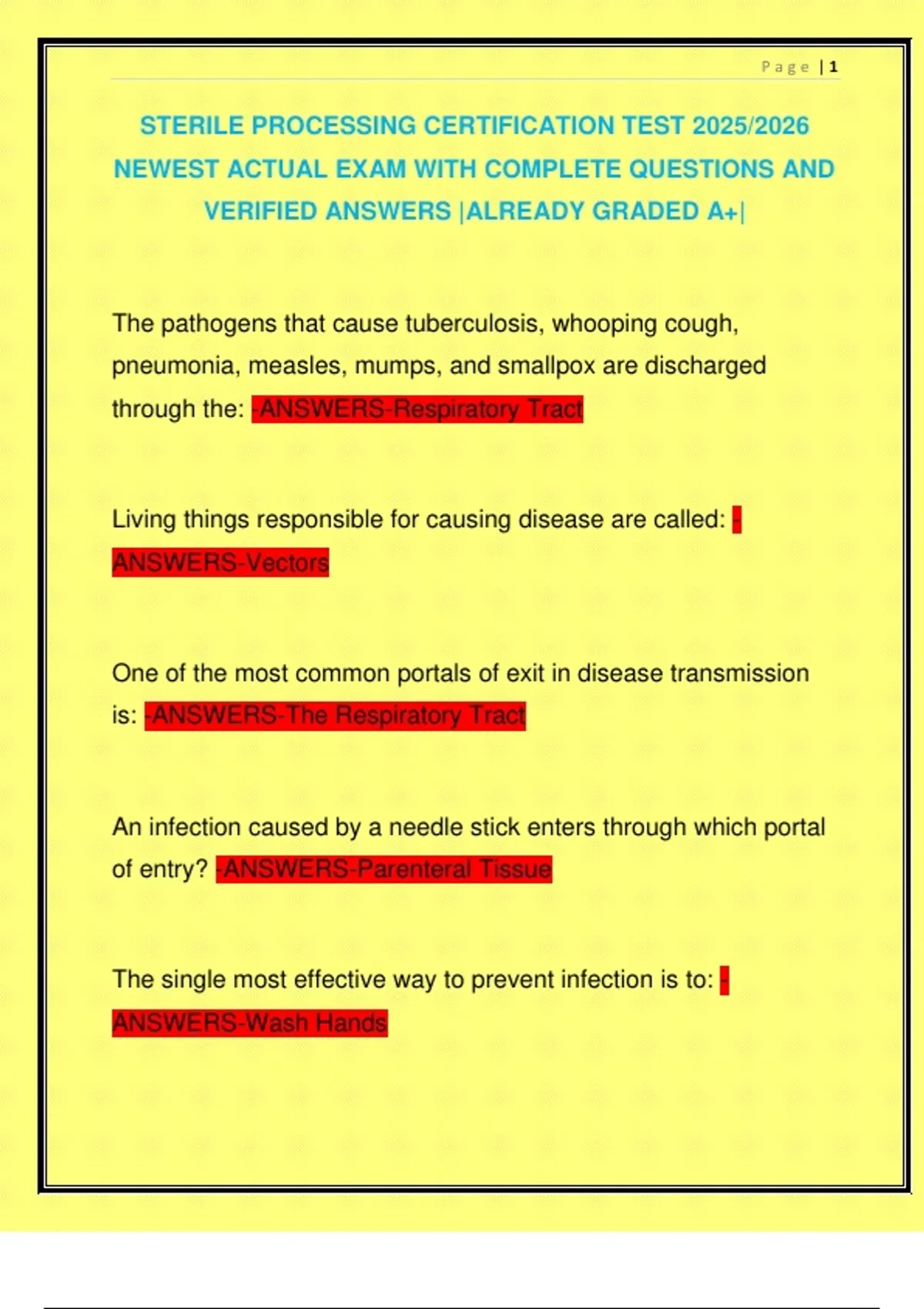 Page | 1

STERILE PROCESSING CERTIFICATION TEST 2025/2026 NEWEST ACTUAL EXAM WITH COMPLETE QUESTIONS AND VERIFIED ANSWERS |ALREADY GRADED A+|

The pathogens that cause tuberculosis, whooping cough, pneumonia, measles, mumps, and smallpox are discharged through the: -ANSWERS-Respiratory Tract

Living things responsible for causing disease are called: -ANSWERS-Vectors

One of the most common portals of exit in disease transmission is: -ANSWERS-The Respiratory Tract

An infection caused by a needle stick enters through which portal of entry? -ANSWERS-Parenteral Tissue

The single most effective way to prevent infection is to: -ANSWERS-Wash Hands